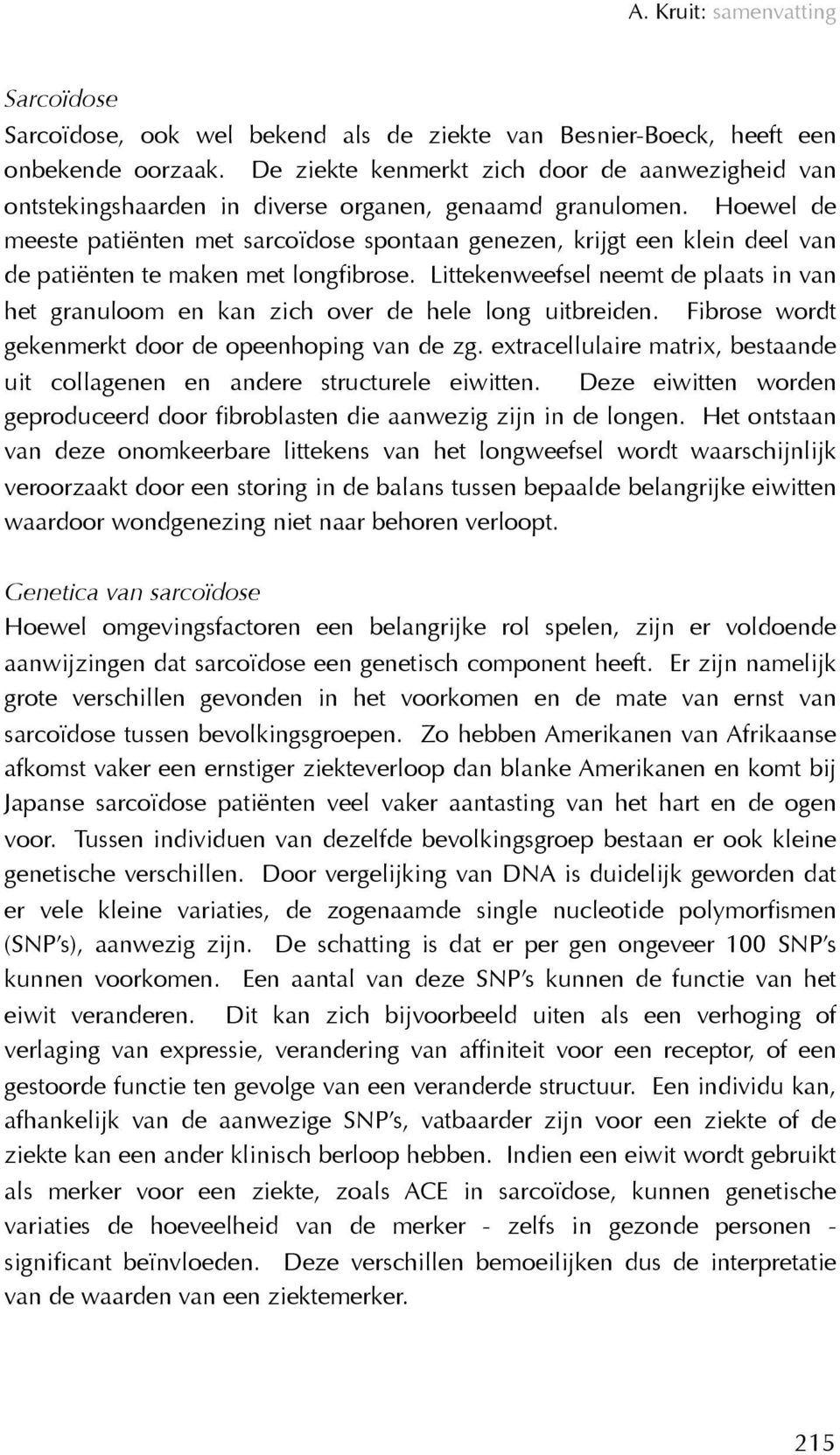 A. Kruit: samenvatting

Sarcoïdose

Sarcoïdose, ook wel bekend als de ziekte van Besnier-Boeck, heeft een onbekende oorzaak. De ziekte kenmerkt zich door de aanwezigheid van ontstekingshaarden in diverse organen, genaamd granulomen. Hoewel de meeste patiënten met sarcoïdose spontaan genezen, krijgt een klein deel van de patiënten te maken met longfibrose. Littekenweefsel neemt de plaats in van het granuloom en kan zich over de hele long uitbreiden. Fibrose wordt gekenmerkt door de opeenhoping van de zg. extracellulaire matrix, bestaande uit collagenen en andere structurele eiwitten. Deze eiwitten worden geproduceerd door fibroblasten die aanwezig zijn in de longen. Het ontstaan van deze onomkeerbare littekens van het longweefsel wordt waarschijnlijk veroorzaakt door een storing in de balans tussen bepaalde belangrijke eiwitten waardoor wondgenezing niet naar behoren verloopt.

Genetica van sarcoïdose

Hoewel omgevingsfactoren een belangrijke rol spelen, zijn er voldoende aanwijzingen dat sarcoïdose een genetisch component heeft. Er zijn namelijk grote verschillen gevonden in het voorkomen en de mate van ernst van sarcoïdose tussen bevolkingsgroepen. Zo hebben Amerikanen van Afrikaanse afkomst vaker een ernstiger ziekteverloop dan blanke Amerikanen en komt bij Japanse sarcoïdose patiënten veel vaker aantasting van het hart en de ogen voor. Tussen individuen van dezelfde bevolkingsgroep bestaan er ook kleine genetische verschillen. Door vergelijking van DNA is duidelijk geworden dat er vele kleine variaties, de zogenaamde single nucleotide polymorfismen (SNP's), aanwezig zijn. De schatting is dat er per gen ongeveer 100 SNP's kunnen voorkomen. Een aantal van deze SNP's kunnen de functie van het eiwit veranderen. Dit kan zich bijvoorbeeld uiten als een verhoging of verlaging van expressie, verandering van affiniteit voor een receptor, of een gestoorde functie ten gevolge van een veranderde structuur. Een individu kan, afhankelijk van de aanwezige SNP's, vatbaarder zijn voor een ziekte of de ziekte kan een ander klinisch berloop hebben. Indien een eiwit wordt gebruikt als merker voor een ziekte, zoals ACE in sarcoïdose, kunnen genetische variaties de hoeveelheid van de merker - zelfs in gezonde personen - significant beïnvloeden. Deze verschillen bemoeilijken dus de interpretatie van de waarden van een ziektemerker.

215